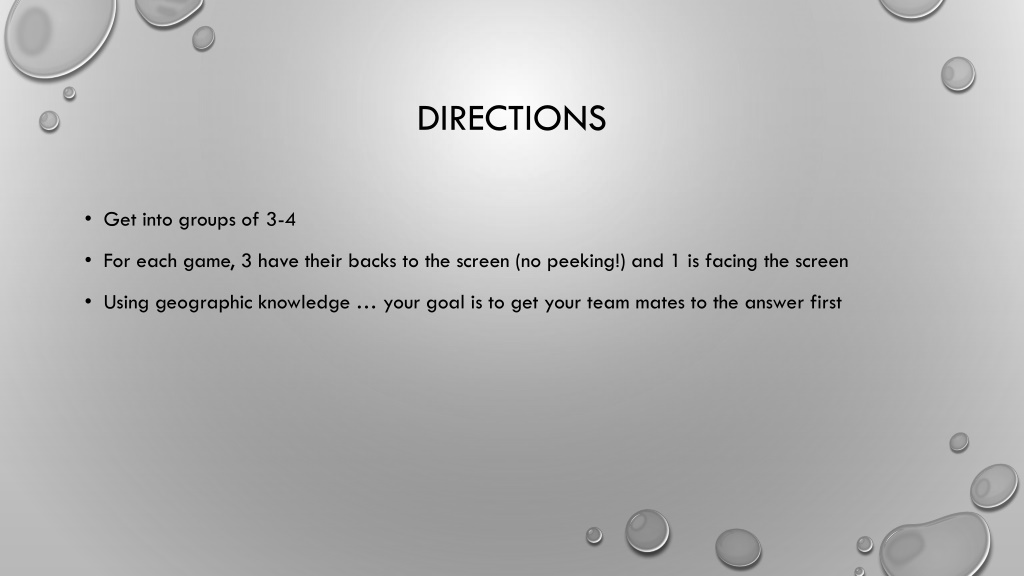 DIRECTIONS

• Get into groups of 3-4
• For each game, 3 have their backs to the screen (no peeking!) and 1 is facing the screen
• Using geographic knowledge … your goal is to get your team mates to the answer first